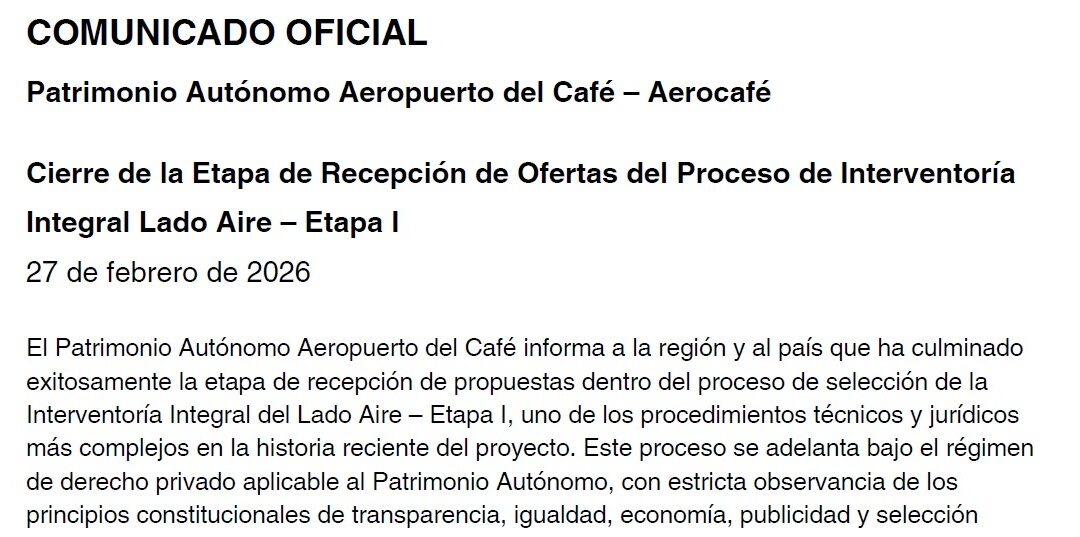 COMUNICADO OFICIAL

Patrimonio Autónomo Aeropuerto del Café – Aerocafé

Cierre de la Etapa de Recepción de Ofertas del Proceso de Interventoría Integral Lado Aire – Etapa I

27 de febrero de 2026

El Patrimonio Autónomo Aeropuerto del Café informa a la región y al país que ha culminado exitosamente la etapa de recepción de propuestas dentro del proceso de selección de la Interventoría Integral del Lado Aire – Etapa I, uno de los procedimientos técnicos y jurídicos más complejos en la historia reciente del proyecto. Este proceso se adelanta bajo el régimen de derecho privado aplicable al Patrimonio Autónomo, con estricta observancia de los principios constitucionales de transparencia, igualdad, economía, publicidad y selección